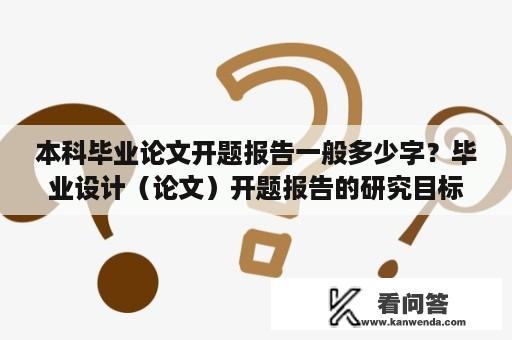 本科毕业论文开题报告一般多少字？毕业设计（论文）开题报告的研究目标

看问答
www.kanwenda.com